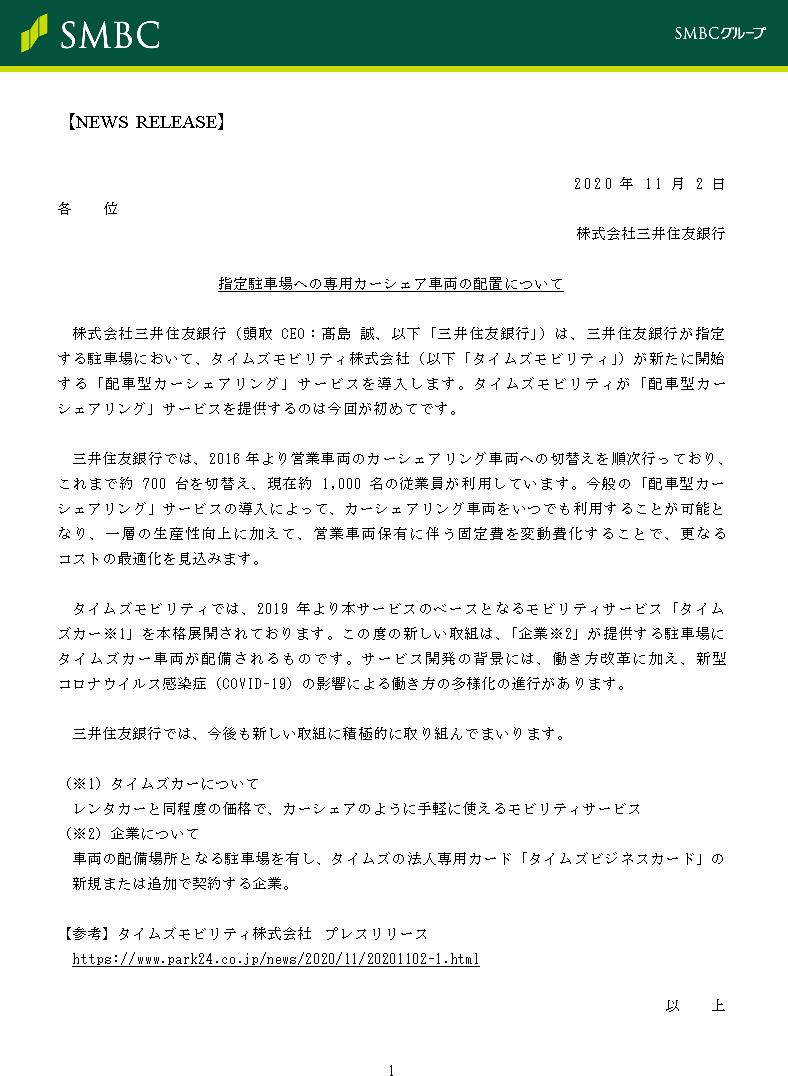 SMBC

SMBCグループ

【NEWS RELEASE】

2020 年 11 月 2 日

各　位

株式会社三井住友銀行

指定駐車場への専用カーシェア車両の配置について

株式会社三井住友銀行（頭取 CEO：髙島 誠、以下「三井住友銀行」）は、三井住友銀行が指定する駐車場において、タイムズモビリティ株式会社（以下「タイムズモビリティ」）が新たに開始する「配車型カーシェアリング」サービスを導入します。タイムズモビリティが「配車型カーシェアリング」サービスを提供するのは今回が初めてです。

三井住友銀行では、2016 年より営業車両のカーシェアリング車両への切替えを順次行っており、これまで約 700 台を切替え、現在約 1,000 名の従業員が利用しています。今般の「配車型カーシェアリング」サービスの導入によって、カーシェアリング車両をいつでも利用することが可能となり、一層の生産性向上に加えて、営業車両保有に伴う固定費を変動費化することで、更なるコストの最適化を見込みます。

タイムズモビリティでは、2019 年より本サービスのベースとなるモビリティサービス「タイムズカー※1」を本格展開されております。この度の新しい取組は、「企業※2」が提供する駐車場にタイムズカー車両が配備されるものです。サービス開発の背景には、働き方改革に加え、新型コロナウイルス感染症（COVID-19）の影響による働き方の多様化の進行があります。

三井住友銀行では、今後も新しい取組に積極的に取り組んでまいります。

（※1）タイムズカーについて
レンタカーと同程度の価格で、カーシェアのように手軽に使えるモビリティサービス
（※2）企業について
車両の配備場所となる駐車場を有し、タイムズの法人専用カード「タイムズビジネスカード」の新規または追加で契約する企業。

【参考】タイムズモビリティ株式会社　プレスリリース
https://www.park24.co.jp/news/2020/11/20201102-1.html

以　上

1